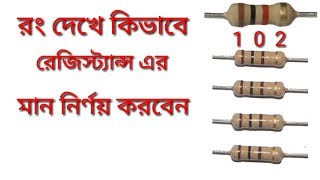 রং দেখে কিভাবে
রেজিস্ট্যান্স এর
মান নির্ণয় করবেন

1 0 2